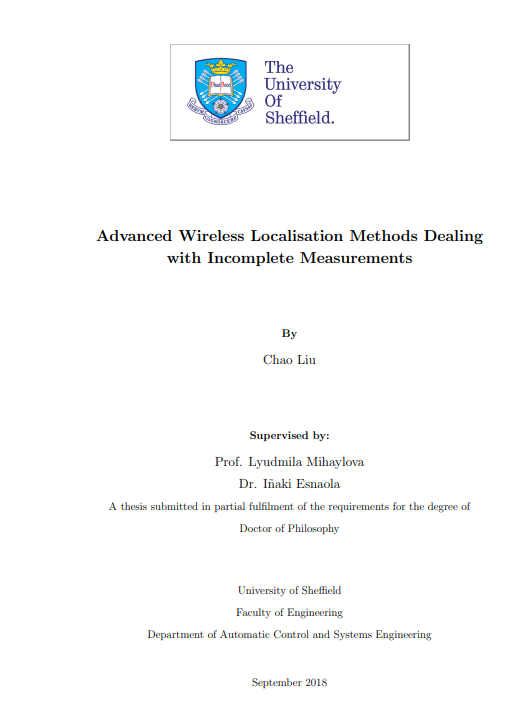 The University Of Sheffield.

Advanced Wireless Localisation Methods Dealing with Incomplete Measurements

By

Chao Liu

Supervised by:

Prof. Lyudmila Mihaylova

Dr. Iñaki Esnaola

A thesis submitted in partial fulfilment of the requirements for the degree of Doctor of Philosophy

University of Sheffield

Faculty of Engineering

Department of Automatic Control and Systems Engineering

September 2018